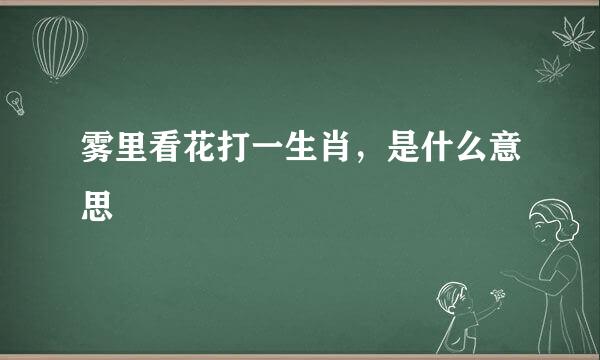 雾里看花打一生肖，是什么意思